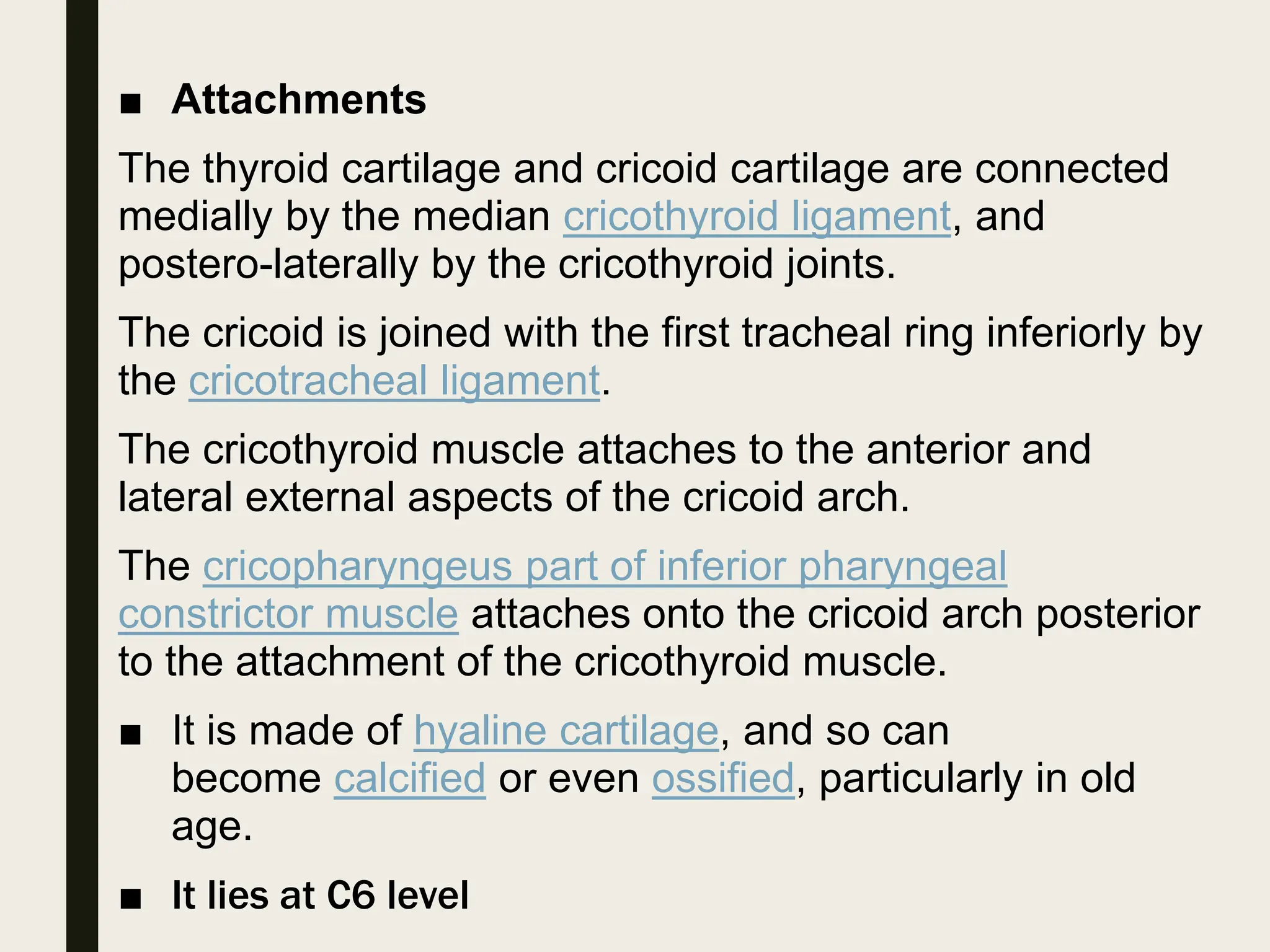 ■ Attachments

The thyroid cartilage and cricoid cartilage are connected medially by the median cricothyroid ligament, and postero-laterally by the cricothyroid joints.

The cricoid is joined with the first tracheal ring inferiorly by the cricotracheal ligament.

The cricothyroid muscle attaches to the anterior and lateral external aspects of the cricoid arch.

The cricopharyngeus part of inferior pharyngeal constrictor muscle attaches onto the cricoid arch posterior to the attachment of the cricothyroid muscle.

■ It is made of hyaline cartilage, and so can become calcified or even ossified, particularly in old age.

■ It lies at C6 level